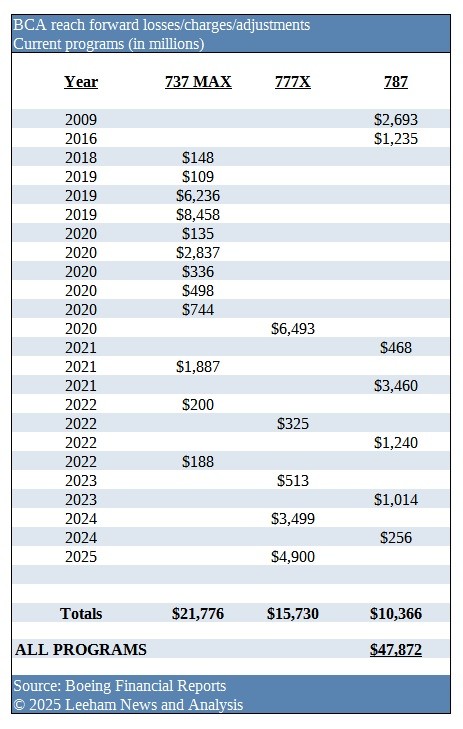 BCA reach forward losses/charges/adjustments
Current programs (in millions)

| Year | 737 MAX | 777X | 787 |
|---|---|---|---|
| 2009 | | | $2,693 |
| 2016 | | | $1,235 |
| 2018 | $148 | | |
| 2019 | $109 | | |
| 2019 | $6,236 | | |
| 2019 | $8,458 | | |
| 2020 | $135 | | |
| 2020 | $2,837 | | |
| 2020 | $336 | | |
| 2020 | $498 | | |
| 2020 | $744 | | |
| 2020 | | $6,493 | |
| 2021 | | | $468 |
| 2021 | $1,887 | | |
| 2021 | | | $3,460 |
| 2022 | $200 | | |
| 2022 | | $325 | |
| 2022 | | | $1,240 |
| 2022 | $188 | | |
| 2023 | | $513 | |
| 2023 | | | $1,014 |
| 2024 | | $3,499 | |
| 2024 | | | $256 |
| 2025 | | $4,900 | |
| Totals | $21,776 | $15,730 | $10,366 |
| ALL PROGRAMS | | | $47,872 |

Source: Boeing Financial Reports
© 2025 Leeham News and Analysis